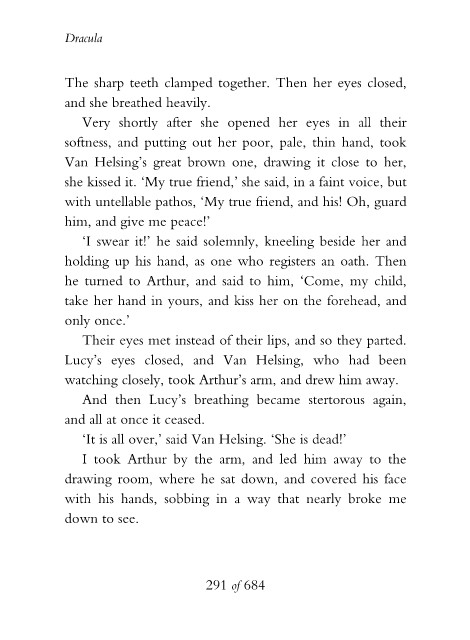 Dracula

The sharp teeth clamped together. Then her eyes closed, and she breathed heavily.

Very shortly after she opened her eyes in all their softness, and putting out her poor, pale, thin hand, took Van Helsing's great brown one, drawing it close to her, she kissed it. 'My true friend,' she said, in a faint voice, but with untellable pathos, 'My true friend, and his! Oh, guard him, and give me peace!'

'I swear it!' he said solemnly, kneeling beside her and holding up his hand, as one who registers an oath. Then he turned to Arthur, and said to him, 'Come, my child, take her hand in yours, and kiss her on the forehead, and only once.'

Their eyes met instead of their lips, and so they parted. Lucy's eyes closed, and Van Helsing, who had been watching closely, took Arthur's arm, and drew him away.

And then Lucy's breathing became stertorous again, and all at once it ceased.

'It is all over,' said Van Helsing. 'She is dead!'

I took Arthur by the arm, and led him away to the drawing room, where he sat down, and covered his face with his hands, sobbing in a way that nearly broke me down to see.

291 of 684